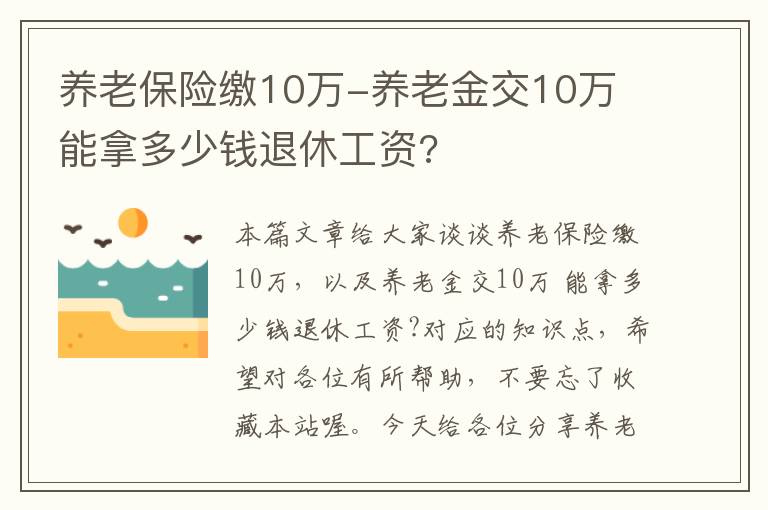 养老保险缴10万-养老金交10万能拿多少钱退休工资？

本篇文章给大家谈谈养老保险缴10万，以及养老金交10万 能拿多少钱退休工资?对应的知识点，希望对各位有所帮助，不要忘了收藏本站喔。今天给各位分享养老